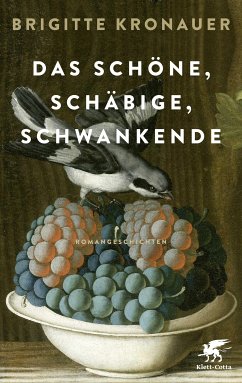 BRIGITTE KRONAUER

DAS SCHÖNE, SCHÄBIGE, SCHWANKENDE

ROMANGESCHICHTEN

Klett-Cotta